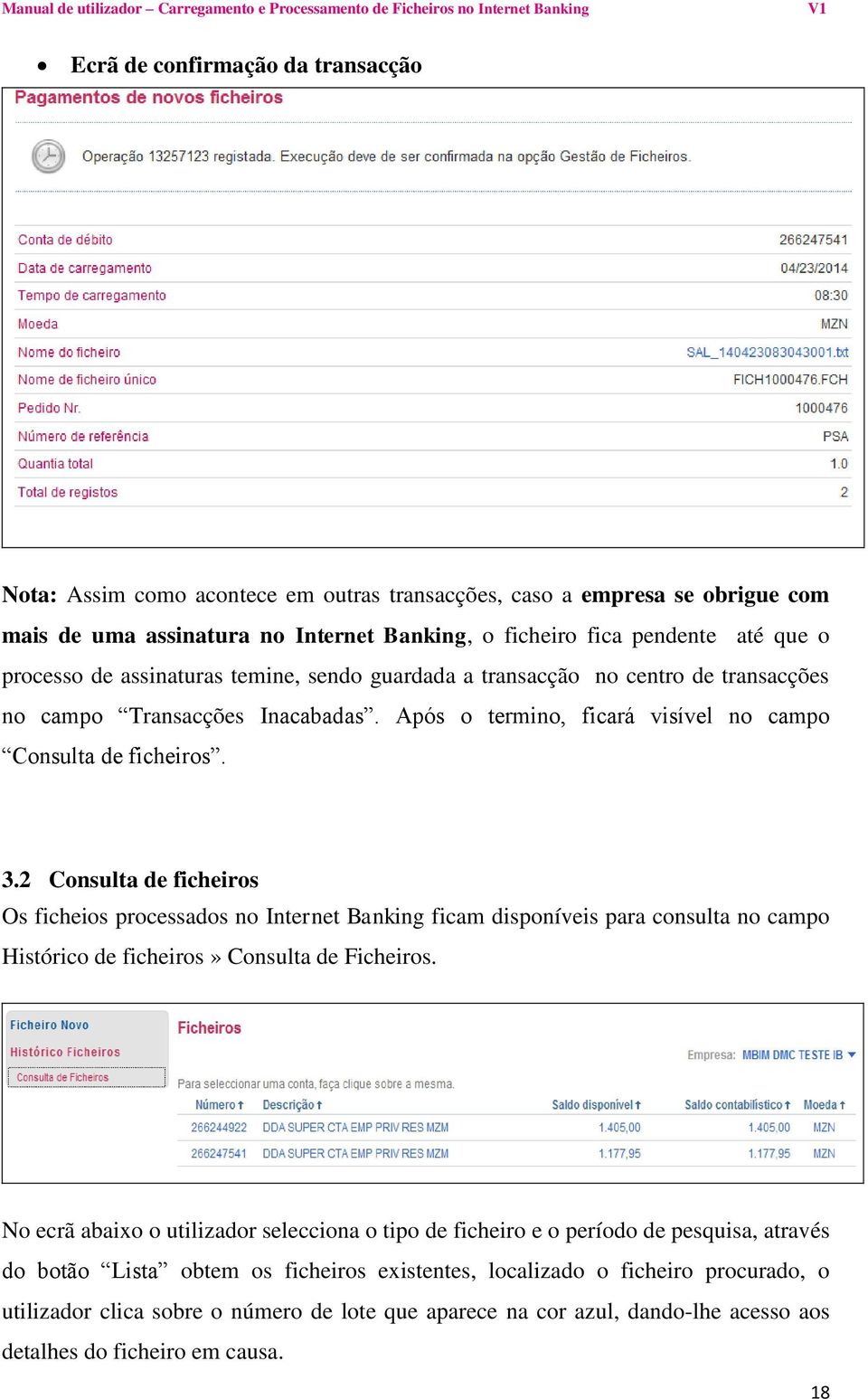 Manual de utilizador – Carregamento e Processamento de Ficheiros no Internet Banking V1

• Ecrã de confirmação da transacção

Pagamentos de novos ficheiros

Operação 13257123 registada. Execução deve de ser confirmada na opção Gestão de Ficheiros.

| | |
|---|---|
| Conta de débito | 266247541 |
| Data de carregamento | 04/23/2014 |
| Tempo de carregamento | 08:30 |
| Moeda | MZN |
| Nome do ficheiro | SAL_140423083043001.txt |
| Nome de ficheiro único | FICH1000476.FCH |
| Pedido Nr. | 1000476 |
| Número de referência | PSA |
| Quantia total | 1.0 |
| Total de registos | 2 |

Nota: Assim como acontece em outras transacções, caso a empresa se obrigue com mais de uma assinatura no Internet Banking, o ficheiro fica pendente até que o processo de assinaturas temine, sendo guardada a transacção no centro de transacções no campo “Transacções Inacabadas”. Após o termino, ficará visível no campo “Consulta de ficheiros”.

3.2 Consulta de ficheiros
Os ficheios processados no Internet Banking ficam disponíveis para consulta no campo Histórico de ficheiros » Consulta de Ficheiros.

Ficheiro Novo
Histórico Ficheiros
Consulta de Ficheiros

Ficheiros

Empresa: MBIM DMC TESTE IB

Para seleccionar uma conta, faça clique sobre a mesma.

| Número | Descrição | Saldo disponível | Saldo contabilístico | Moeda |
|---|---|---|---|---|
| 266244922 | DDA SUPER CTA EMP PRIV RES MZM | 1.405,00 | 1.405,00 | MZN |
| 266247541 | DDA SUPER CTA EMP PRIV RES MZM | 1.177,95 | 1.177,95 | MZN |

No ecrã abaixo o utilizador selecciona o tipo de ficheiro e o período de pesquisa, através do botão “Lista” obtem os ficheiros existentes, localizado o ficheiro procurado, o utilizador clica sobre o número de lote que aparece na cor azul, dando-lhe acesso aos detalhes do ficheiro em causa.

18